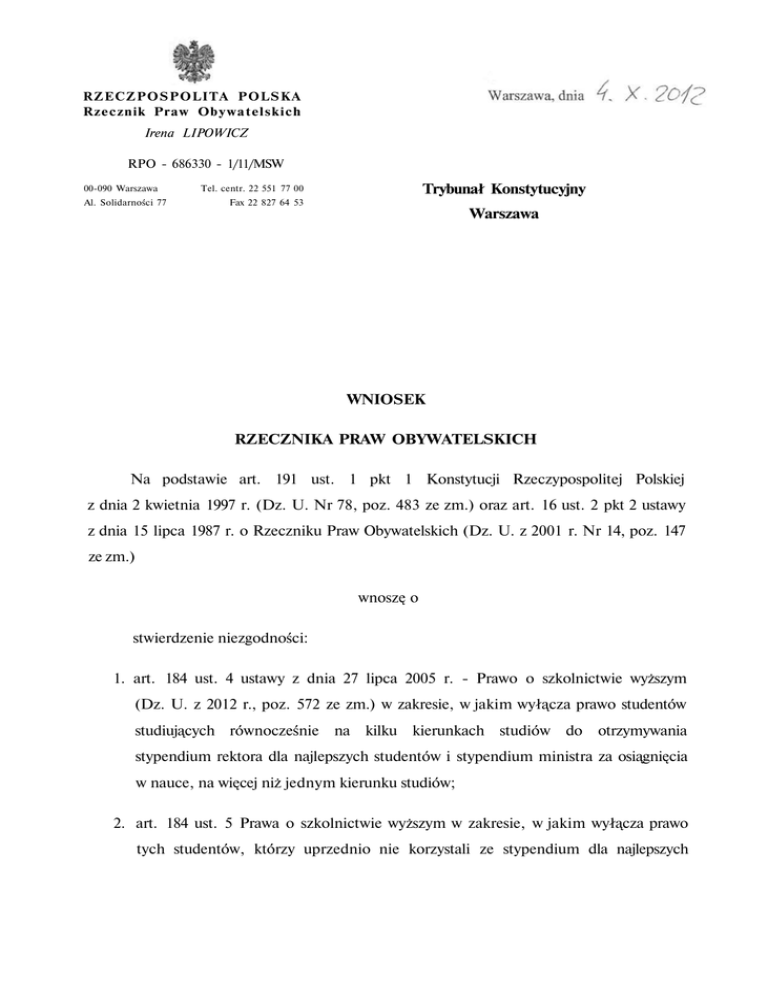 RZECZPOSPOLITA POLSKA
Rzecznik Praw Obywatelskich

Irena LIPOWICZ

RPO - 686330 - I/11/MSW

00-090 Warszawa
Al. Solidarności 77

Tel. centr. 22 551 77 00
Fax 22 827 64 53

Warszawa, dnia 4. X. 2012

Trybunał Konstytucyjny
Warszawa

WNIOSEK

RZECZNIKA PRAW OBYWATELSKICH

Na podstawie art. 191 ust. 1 pkt 1 Konstytucji Rzeczypospolitej Polskiej z dnia 2 kwietnia 1997 r. (Dz. U. Nr 78, poz. 483 ze zm.) oraz art. 16 ust. 2 pkt 2 ustawy z dnia 15 lipca 1987 r. o Rzeczniku Praw Obywatelskich (Dz. U. z 2001 r. Nr 14, poz. 147 ze zm.)

wnoszę o

stwierdzenie niezgodności:

1. art. 184 ust. 4 ustawy z dnia 27 lipca 2005 r. - Prawo o szkolnictwie wyższym (Dz. U. z 2012 r., poz. 572 ze zm.) w zakresie, w jakim wyłącza prawo studentów studiujących równocześnie na kilku kierunkach studiów do otrzymywania stypendium rektora dla najlepszych studentów i stypendium ministra za osiągnięcia w nauce, na więcej niż jednym kierunku studiów;

2. art. 184 ust. 5 Prawa o szkolnictwie wyższym w zakresie, w jakim wyłącza prawo tych studentów, którzy uprzednio nie korzystali ze stypendium dla najlepszych